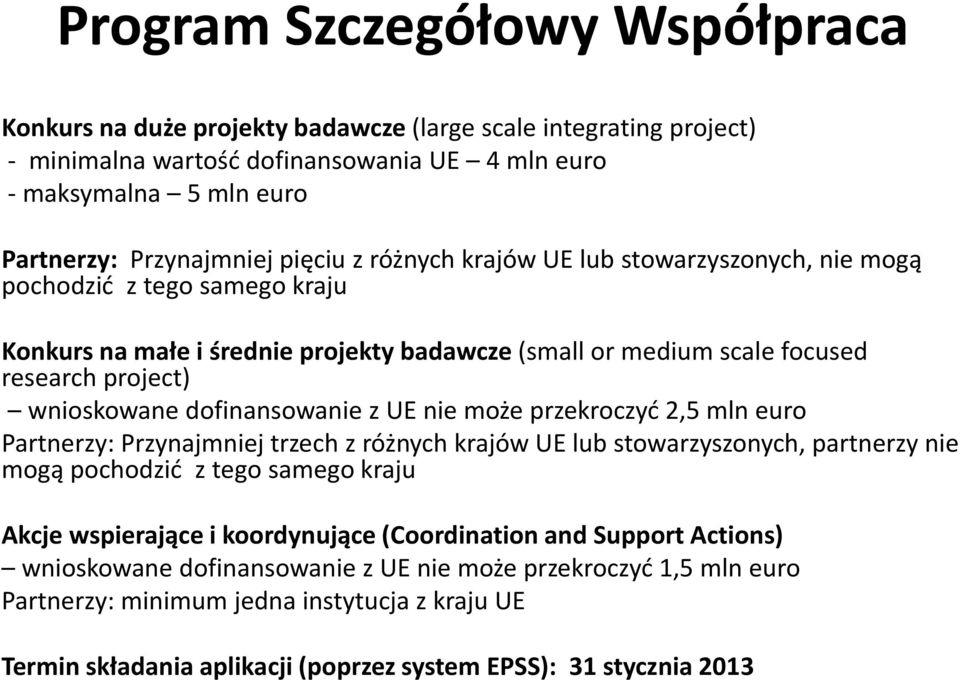 Program Szczegółowy Współpraca

Konkurs na duże projekty badawcze (large scale integrating project)
- minimalna wartość dofinansowania UE – 4 mln euro
- maksymalna – 5 mln euro

Partnerzy: Przynajmniej pięciu z różnych krajów UE lub stowarzyszonych, nie mogą pochodzić z tego samego kraju

Konkurs na małe i średnie projekty badawcze (small or medium scale focused research project)
– wnioskowane dofinansowanie z UE nie może przekroczyć 2,5 mln euro
Partnerzy: Przynajmniej trzech z różnych krajów UE lub stowarzyszonych, partnerzy nie mogą pochodzić z tego samego kraju

Akcje wspierające i koordynujące (Coordination and Support Actions)
– wnioskowane dofinansowanie z UE nie może przekroczyć 1,5 mln euro
Partnerzy: minimum jedna instytucja z kraju UE

Termin składania aplikacji (poprzez system EPSS): 31 stycznia 2013